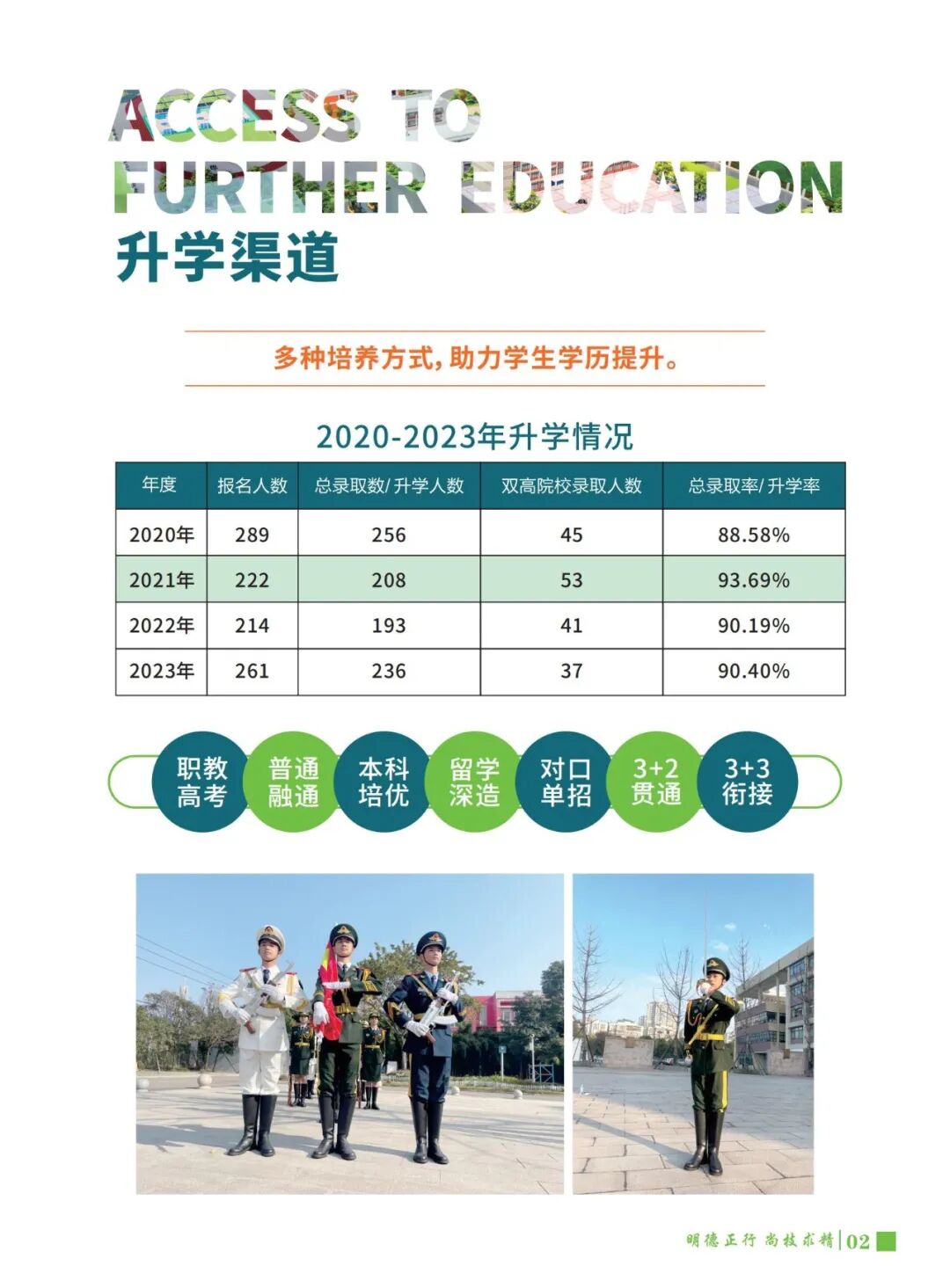 ACCESS TO
FURTHER EDUCATION
升学渠道

多种培养方式，助力学生学历提升。

2020-2023年升学情况

| 年度 | 报名人数 | 总录取数/升学人数 | 双高院校录取人数 | 总录取率/升学率 |
|---|---|---|---|---|
| 2020年 | 289 | 256 | 45 | 88.58% |
| 2021年 | 222 | 208 | 53 | 93.69% |
| 2022年 | 214 | 193 | 41 | 90.19% |
| 2023年 | 261 | 236 | 37 | 90.40% |

职教高考
普通融通
本科培优
留学深造
对口单招
3+2贯通
3+3衔接

明德正行 尚技求精 | 02